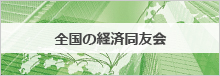 全国の経済同友会